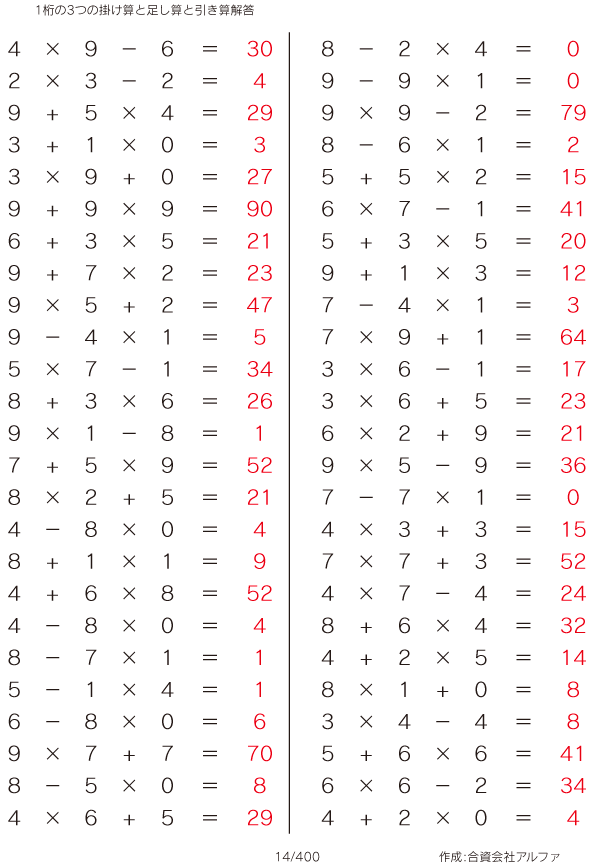 1桁の3つの掛け算と足し算と引き算解答

$4 \times 9 - 6 = 30$
$2 \times 3 - 2 = 4$
$9 + 5 \times 4 = 29$
$3 + 1 \times 0 = 3$
$3 \times 9 + 0 = 27$
$9 + 9 \times 9 = 90$
$6 + 3 \times 5 = 21$
$9 + 7 \times 2 = 23$
$9 \times 5 + 2 = 47$
$9 - 4 \times 1 = 5$
$5 \times 7 - 1 = 34$
$8 + 3 \times 6 = 26$
$9 \times 1 - 8 = 1$
$7 + 5 \times 9 = 52$
$8 \times 2 + 5 = 21$
$4 - 8 \times 0 = 4$
$8 + 1 \times 1 = 9$
$4 + 6 \times 8 = 52$
$4 - 8 \times 0 = 4$
$8 - 7 \times 1 = 1$
$5 - 1 \times 4 = 1$
$6 - 8 \times 0 = 6$
$9 \times 7 + 7 = 70$
$8 - 5 \times 0 = 8$
$4 \times 6 + 5 = 29$

$8 - 2 \times 4 = 0$
$9 - 9 \times 1 = 0$
$9 \times 9 - 2 = 79$
$8 - 6 \times 1 = 2$
$5 + 5 \times 2 = 15$
$6 \times 7 - 1 = 41$
$5 + 3 \times 5 = 20$
$9 + 1 \times 3 = 12$
$7 - 4 \times 1 = 3$
$7 \times 9 + 1 = 64$
$3 \times 6 - 1 = 17$
$3 \times 6 + 5 = 23$
$6 \times 2 + 9 = 21$
$9 \times 5 - 9 = 36$
$7 - 7 \times 1 = 0$
$4 \times 3 + 3 = 15$
$7 \times 7 + 3 = 52$
$4 \times 7 - 4 = 24$
$8 + 6 \times 4 = 32$
$4 + 2 \times 5 = 14$
$8 \times 1 + 0 = 8$
$3 \times 4 - 4 = 8$
$5 + 6 \times 6 = 41$
$6 \times 6 - 2 = 34$
$4 + 2 \times 0 = 4$

14/400

作成:合資会社アルファ